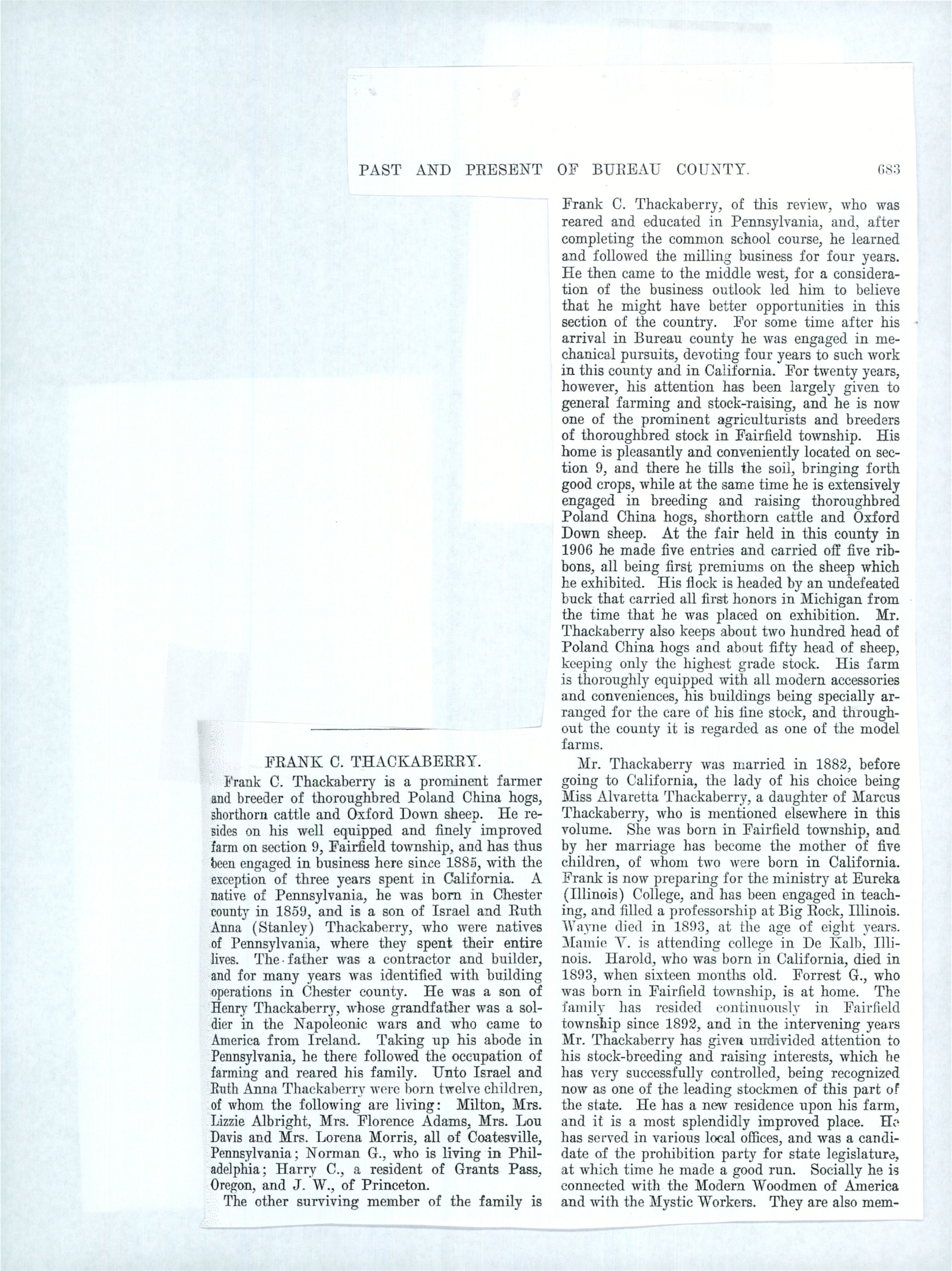 PAST AND PRESENT OF BUREAU COUNTY. 683

FRANK C. THACKABERRY.

Frank C. Thackaberry is a prominent farmer and breeder of thoroughbred Poland China hogs, shorthorn cattle and Oxford Down sheep. He resides on his well equipped and finely improved farm on section 9, Fairfield township, and has thus been engaged in business here since 1885, with the exception of three years spent in California. A native of Pennsylvania, he was born in Chester county in 1859, and is a son of Israel and Ruth Anna (Stanley) Thackaberry, who were natives of Pennsylvania, where they spent their entire lives. The father was a contractor and builder, and for many years was identified with building operations in Chester county. He was a son of Henry Thackaberry, whose grandfather was a soldier in the Napoleonic wars and who came to America from Ireland. Taking up his abode in Pennsylvania, he there followed the occupation of farming and reared his family. Unto Israel and Ruth Anna Thackaberry were born twelve children, of whom the following are living: Milton, Mrs. Lizzie Albright, Mrs. Florence Adams, Mrs. Lou Davis and Mrs. Lorena Morris, all of Coatesville, Pennsylvania; Norman G., who is living in Philadelphia; Harry C., a resident of Grants Pass, Oregon, and J. W., of Princeton.

The other surviving member of the family is Frank C. Thackaberry, of this review, who was reared and educated in Pennsylvania, and, after completing the common school course, he learned and followed the milling business for four years. He then came to the middle west, for a consideration of the business outlook led him to believe that he might have better opportunities in this section of the country. For some time after his arrival in Bureau county he was engaged in mechanical pursuits, devoting four years to such work in this county and in California. For twenty years, however, his attention has been largely given to general farming and stock-raising, and he is now one of the prominent agriculturists and breeders of thoroughbred stock in Fairfield township. His home is pleasantly and conveniently located on section 9, and there he tills the soil, bringing forth good crops, while at the same time he is extensively engaged in breeding and raising thoroughbred Poland China hogs, shorthorn cattle and Oxford Down sheep. At the fair held in this county in 1906 he made five entries and carried off five ribbons, all being first premiums on the sheep which he exhibited. His flock is headed by an undefeated buck that carried all first honors in Michigan from the time that he was placed on exhibition. Mr. Thackaberry also keeps about two hundred head of Poland China hogs and about fifty head of sheep, keeping only the highest grade stock. His farm is thoroughly equipped with all modern accessories and conveniences, his buildings being specially arranged for the care of his fine stock, and throughout the county it is regarded as one of the model farms.

Mr. Thackaberry was married in 1882, before going to California, the lady of his choice being Miss Alvaretta Thackaberry, a daughter of Marcus Thackaberry, who is mentioned elsewhere in this volume. She was born in Fairfield township, and by her marriage has become the mother of five children, of whom two were born in California. Frank is now preparing for the ministry at Eureka (Illinois) College, and has been engaged in teaching, and filled a professorship at Big Rock, Illinois. Wayne died in 1893, at the age of eight years. Mamie V. is attending college in De Kalb, Illinois. Harold, who was born in California, died in 1893, when sixteen months old. Forrest G., who was born in Fairfield township, is at home. The family has resided continuously in Fairfield township since 1892, and in the intervening years Mr. Thackaberry has given undivided attention to his stock-breeding and raising interests, which he has very successfully controlled, being recognized now as one of the leading stockmen of this part of the state. He has a new residence upon his farm, and it is a most splendidly improved place. He has served in various local offices, and was a candidate of the prohibition party for state legislature, at which time he made a good run. Socially he is connected with the Modern Woodmen of America and with the Mystic Workers. They are also mem-